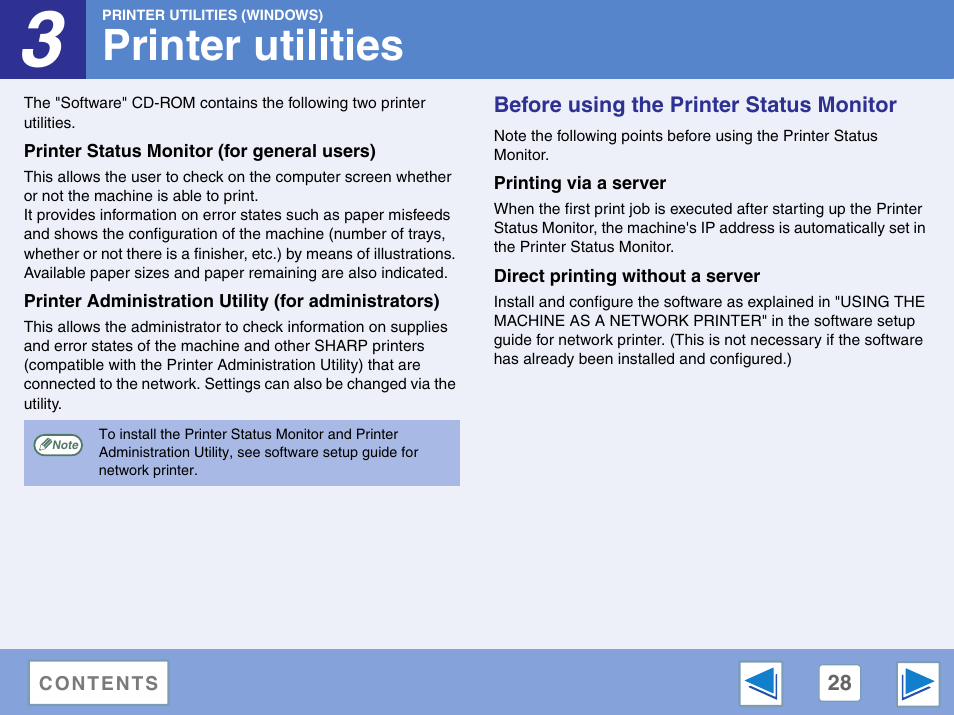 3

PRINTER UTILITIES (WINDOWS)

Printer utilities

The "Software" CD-ROM contains the following two printer utilities.

Printer Status Monitor (for general users)

This allows the user to check on the computer screen whether or not the machine is able to print.
It provides information on error states such as paper misfeeds and shows the configuration of the machine (number of trays, whether or not there is a finisher, etc.) by means of illustrations. Available paper sizes and paper remaining are also indicated.

Printer Administration Utility (for administrators)

This allows the administrator to check information on supplies and error states of the machine and other SHARP printers (compatible with the Printer Administration Utility) that are connected to the network. Settings can also be changed via the utility.

Note

To install the Printer Status Monitor and Printer Administration Utility, see software setup guide for network printer.

Before using the Printer Status Monitor

Note the following points before using the Printer Status Monitor.

Printing via a server

When the first print job is executed after starting up the Printer Status Monitor, the machine's IP address is automatically set in the Printer Status Monitor.

Direct printing without a server

Install and configure the software as explained in "USING THE MACHINE AS A NETWORK PRINTER" in the software setup guide for network printer. (This is not necessary if the software has already been installed and configured.)

CONTENTS

28